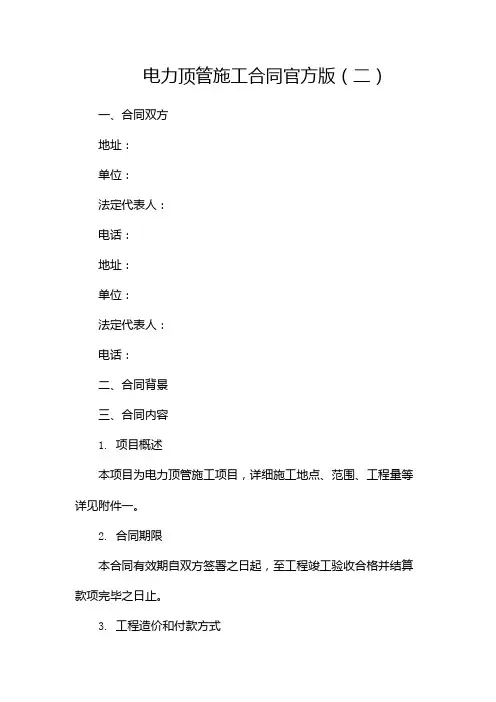 电力顶管施工合同官方版（二）

一、合同双方

地址：

单位：

法定代表人：

电话：

地址：

单位：

法定代表人：

电话：

二、合同背景

三、合同内容

1. 项目概述

本项目为电力顶管施工项目，详细施工地点、范围、工程量等详见附件一。

2. 合同期限

本合同有效期自双方签署之日起，至工程竣工验收合格并结算款项完毕之日止。

3. 工程造价和付款方式